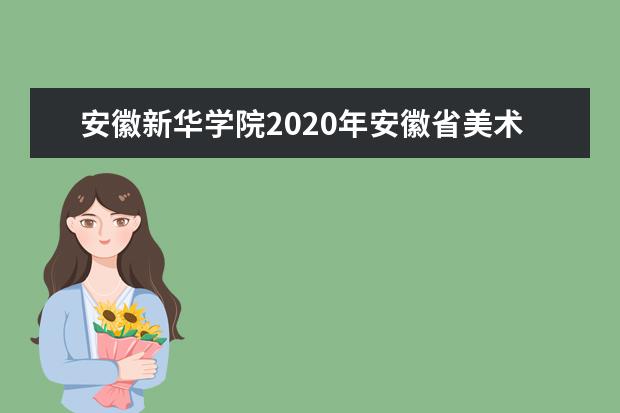 安徽新华学院2020年安徽省美术